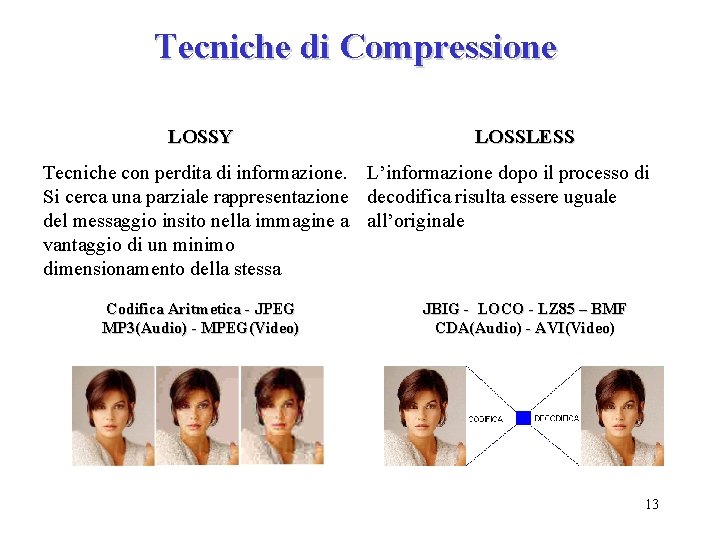 Tecniche di Compressione

LOSSY

Tecniche con perdita di informazione. Si cerca una parziale rappresentazione del messaggio insito nella immagine a vantaggio di un minimo dimensionamento della stessa

Codifica Aritmetica - JPEG
MP3(Audio) - MPEG(Video)

LOSSLESS

L'informazione dopo il processo di decodifica risulta essere uguale all'originale

JBIG - LOCO - LZ85 – BMF
CDA(Audio) - AVI(Video)

CODIFICA
DECODIFICA

13